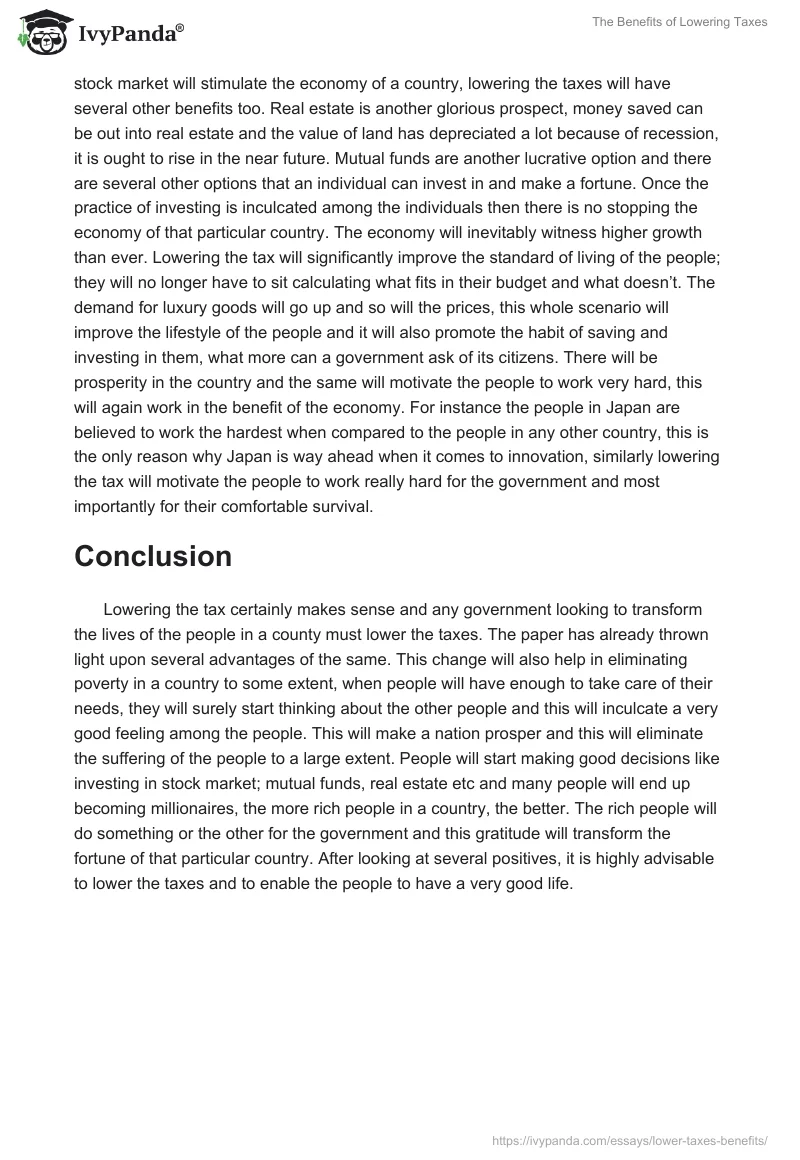 IvyPanda®

The Benefits of Lowering Taxes

stock market will stimulate the economy of a country, lowering the taxes will have several other benefits too. Real estate is another glorious prospect, money saved can be out into real estate and the value of land has depreciated a lot because of recession, it is ought to rise in the near future. Mutual funds are another lucrative option and there are several other options that an individual can invest in and make a fortune. Once the practice of investing is inculcated among the individuals then there is no stopping the economy of that particular country. The economy will inevitably witness higher growth than ever. Lowering the tax will significantly improve the standard of living of the people; they will no longer have to sit calculating what fits in their budget and what doesn't. The demand for luxury goods will go up and so will the prices, this whole scenario will improve the lifestyle of the people and it will also promote the habit of saving and investing in them, what more can a government ask of its citizens. There will be prosperity in the country and the same will motivate the people to work very hard, this will again work in the benefit of the economy. For instance the people in Japan are believed to work the hardest when compared to the people in any other country, this is the only reason why Japan is way ahead when it comes to innovation, similarly lowering the tax will motivate the people to work really hard for the government and most importantly for their comfortable survival.

Conclusion

Lowering the tax certainly makes sense and any government looking to transform the lives of the people in a county must lower the taxes. The paper has already thrown light upon several advantages of the same. This change will also help in eliminating poverty in a country to some extent, when people will have enough to take care of their needs, they will surely start thinking about the other people and this will inculcate a very good feeling among the people. This will make a nation prosper and this will eliminate the suffering of the people to a large extent. People will start making good decisions like investing in stock market; mutual funds, real estate etc and many people will end up becoming millionaires, the more rich people in a country, the better. The rich people will do something or the other for the government and this gratitude will transform the fortune of that particular country. After looking at several positives, it is highly advisable to lower the taxes and to enable the people to have a very good life.

https://ivypanda.com/essays/lower-taxes-benefits/